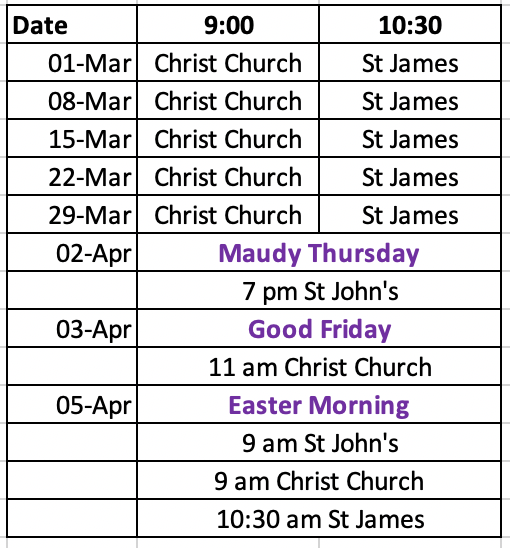 | Date | 9:00 | 10:30 |
|---|---|---|
| 01-Mar | Christ Church | St James |
| 08-Mar | Christ Church | St James |
| 15-Mar | Christ Church | St James |
| 22-Mar | Christ Church | St James |
| 29-Mar | Christ Church | St James |
| 02-Apr | Maudy Thursday | |
| | 7 pm St John's | |
| 03-Apr | Good Friday | |
| | 11 am Christ Church | |
| 05-Apr | Easter Morning | |
| | 9 am St John's | |
| | 9 am Christ Church | |
| | 10:30 am St James | |